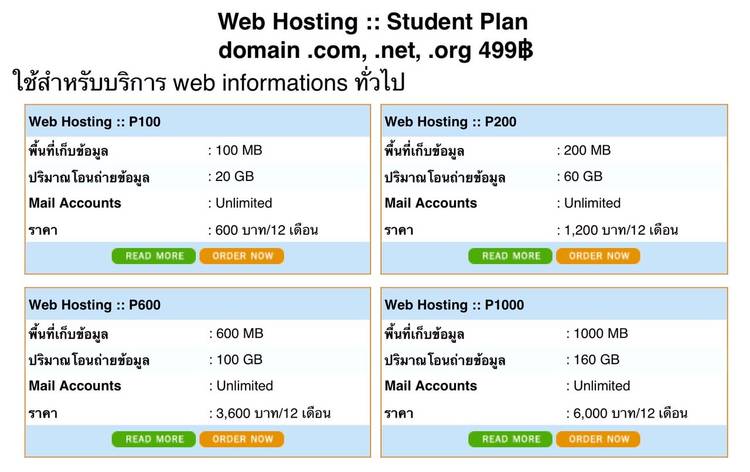 Web Hosting :: Student Plan
domain .com, .net, .org 499฿

ใช้สำหรับบริการ web informations ทั่วไป

Web Hosting :: P100

พื้นที่เก็บข้อมูล : 100 MB
ปริมาณโอนถ่ายข้อมูล : 20 GB
Mail Accounts : Unlimited
ราคา : 600 บาท/12 เดือน

READ MORE ORDER NOW

Web Hosting :: P200

พื้นที่เก็บข้อมูล : 200 MB
ปริมาณโอนถ่ายข้อมูล : 60 GB
Mail Accounts : Unlimited
ราคา : 1,200 บาท/12 เดือน

READ MORE ORDER NOW

Web Hosting :: P600

พื้นที่เก็บข้อมูล : 600 MB
ปริมาณโอนถ่ายข้อมูล : 100 GB
Mail Accounts : Unlimited
ราคา : 3,600 บาท/12 เดือน

READ MORE ORDER NOW

Web Hosting :: P1000

พื้นที่เก็บข้อมูล : 1000 MB
ปริมาณโอนถ่ายข้อมูล : 160 GB
Mail Accounts : Unlimited
ราคา : 6,000 บาท/12 เดือน

READ MORE ORDER NOW